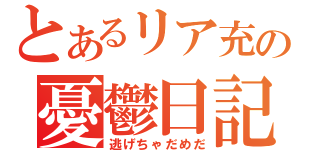 とあるリア充の
憂鬱日記
逃げちゃだめだ